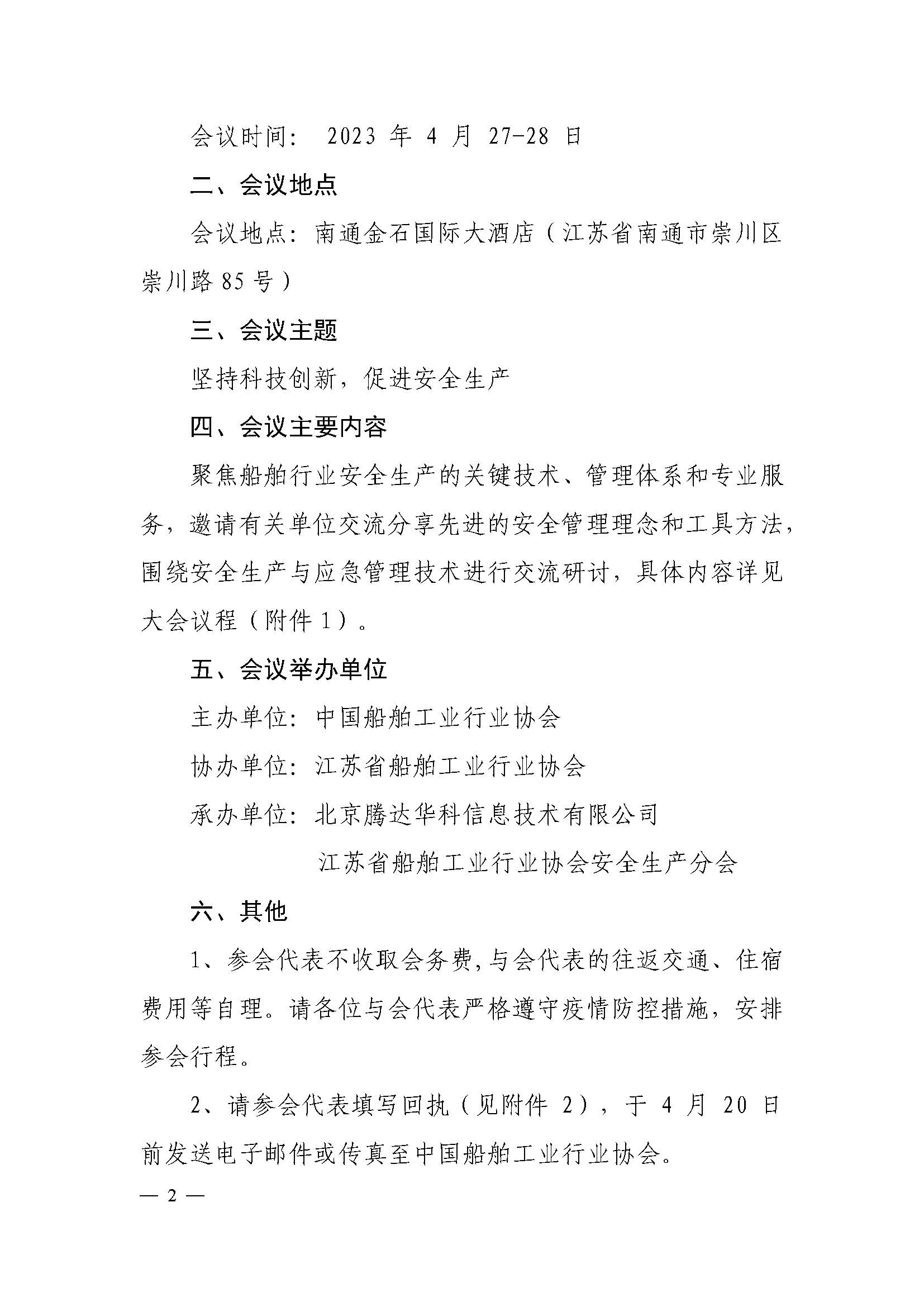 会议时间： 2023 年 4 月 27-28 日

二、会议地点

会议地点：南通金石国际大酒店（江苏省南通市崇川区崇川路 85 号）

三、会议主题

坚持科技创新，促进安全生产

四、会议主要内容

聚焦船舶行业安全生产的关键技术、管理体系和专业服务，邀请有关单位交流分享先进的安全管理理念和工具方法，围绕安全生产与应急管理技术进行交流研讨，具体内容详见大会议程（附件 1）。

五、会议举办单位

主办单位：中国船舶工业行业协会

协办单位：江苏省船舶工业行业协会

承办单位：北京腾达华科信息技术有限公司

江苏省船舶工业行业协会安全生产分会

六、其他

1、参会代表不收取会务费，与会代表的往返交通、住宿费用等自理。请各位与会代表严格遵守疫情防控措施，安排参会行程。

2、请参会代表填写回执（见附件 2），于 4 月 20 日前发送电子邮件或传真至中国船舶工业行业协会。

— 2 —